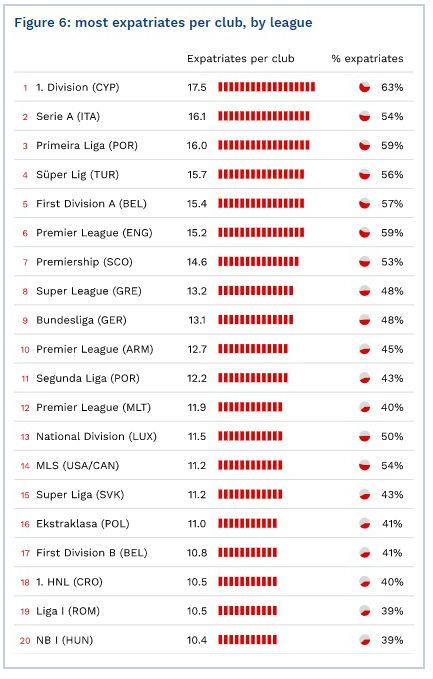 Figure 6: most expatriates per club, by league

| | | Expatriates per club | % expatriates |
|---|---|---|---|
| 1 | 1. Division (CYP) | 17.5 | 63% |
| 2 | Serie A (ITA) | 16.1 | 54% |
| 3 | Primeira Liga (POR) | 16.0 | 59% |
| 4 | Süper Lig (TUR) | 15.7 | 56% |
| 5 | First Division A (BEL) | 15.4 | 57% |
| 6 | Premier League (ENG) | 15.2 | 59% |
| 7 | Premiership (SCO) | 14.6 | 53% |
| 8 | Super League (GRE) | 13.2 | 48% |
| 9 | Bundesliga (GER) | 13.1 | 48% |
| 10 | Premier League (ARM) | 12.7 | 45% |
| 11 | Segunda Liga (POR) | 12.2 | 43% |
| 12 | Premier League (MLT) | 11.9 | 40% |
| 13 | National Division (LUX) | 11.5 | 50% |
| 14 | MLS (USA/CAN) | 11.2 | 54% |
| 15 | Super Liga (SVK) | 11.2 | 43% |
| 16 | Ekstraklasa (POL) | 11.0 | 41% |
| 17 | First Division B (BEL) | 10.8 | 41% |
| 18 | 1. HNL (CRO) | 10.5 | 40% |
| 19 | Liga I (ROM) | 10.5 | 39% |
| 20 | NB I (HUN) | 10.4 | 39% |